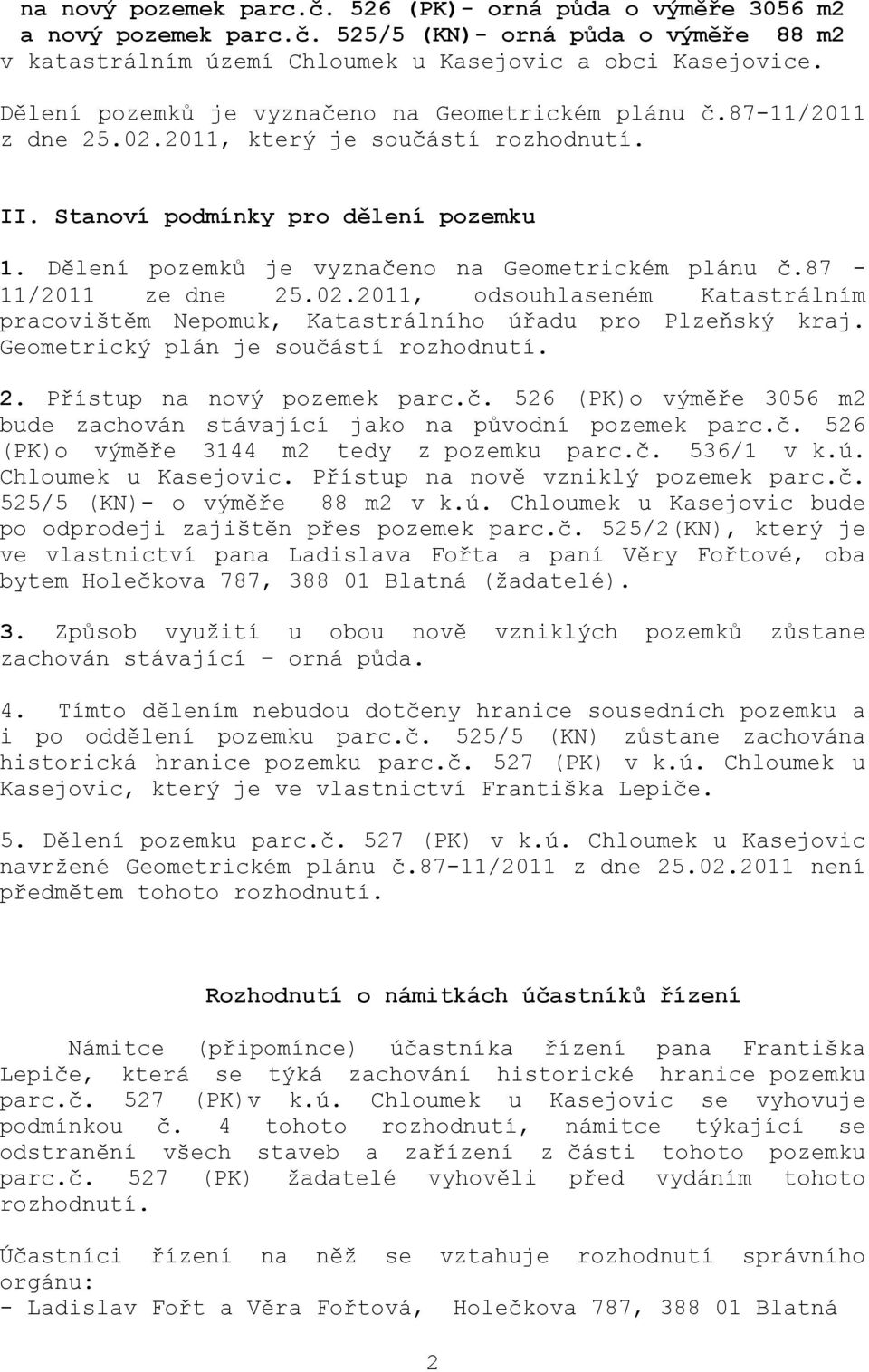 na nový pozemek parc.č. 526 (PK)- orná půda o výměře 3056 m2 a nový pozemek parc.č. 525/5 (KN)- orná půda o výměře 88 m2 v katastrálním území Chloumek u Kasejovic a obci Kasejovice.

Dělení pozemků je vyznačeno na Geometrickém plánu č.87-11/2011 z dne 25.02.2011, který je součástí rozhodnutí.

II. Stanoví podmínky pro dělení pozemku

1. Dělení pozemků je vyznačeno na Geometrickém plánu č.87 - 11/2011 ze dne 25.02.2011, odsouhlaseném Katastrálním pracovištěm Nepomuk, Katastrálního úřadu pro Plzeňský kraj. Geometrický plán je součástí rozhodnutí.

2. Přístup na nový pozemek parc.č. 526 (PK)o výměře 3056 m2 bude zachován stávající jako na původní pozemek parc.č. 526 (PK)o výměře 3144 m2 tedy z pozemku parc.č. 536/1 v k.ú. Chloumek u Kasejovic. Přístup na nově vzniklý pozemek parc.č. 525/5 (KN)- o výměře 88 m2 v k.ú. Chloumek u Kasejovic bude po odprodeji zajištěn přes pozemek parc.č. 525/2(KN), který je ve vlastnictví pana Ladislava Fořta a paní Věry Fořtové, oba bytem Holečkova 787, 388 01 Blatná (žadatelé).

3. Způsob využití u obou nově vzniklých pozemků zůstane zachován stávající – orná půda.

4. Tímto dělením nebudou dotčeny hranice sousedních pozemku a i po oddělení pozemku parc.č. 525/5 (KN) zůstane zachována historická hranice pozemku parc.č. 527 (PK) v k.ú. Chloumek u Kasejovic, který je ve vlastnictví Františka Lepiče.

5. Dělení pozemku parc.č. 527 (PK) v k.ú. Chloumek u Kasejovic navržené Geometrickém plánu č.87-11/2011 z dne 25.02.2011 není předmětem tohoto rozhodnutí.

Rozhodnutí o námitkách účastníků řízení

Námitce (připomínce) účastníka řízení pana Františka Lepiče, která se týká zachování historické hranice pozemku parc.č. 527 (PK)v k.ú. Chloumek u Kasejovic se vyhovuje podmínkou č. 4 tohoto rozhodnutí, námitce týkající se odstranění všech staveb a zařízení z části tohoto pozemku parc.č. 527 (PK) žadatelé vyhověli před vydáním tohoto rozhodnutí.

Účastníci řízení na něž se vztahuje rozhodnutí správního orgánu:
- Ladislav Fořt a Věra Fořtová, Holečkova 787, 388 01 Blatná

2